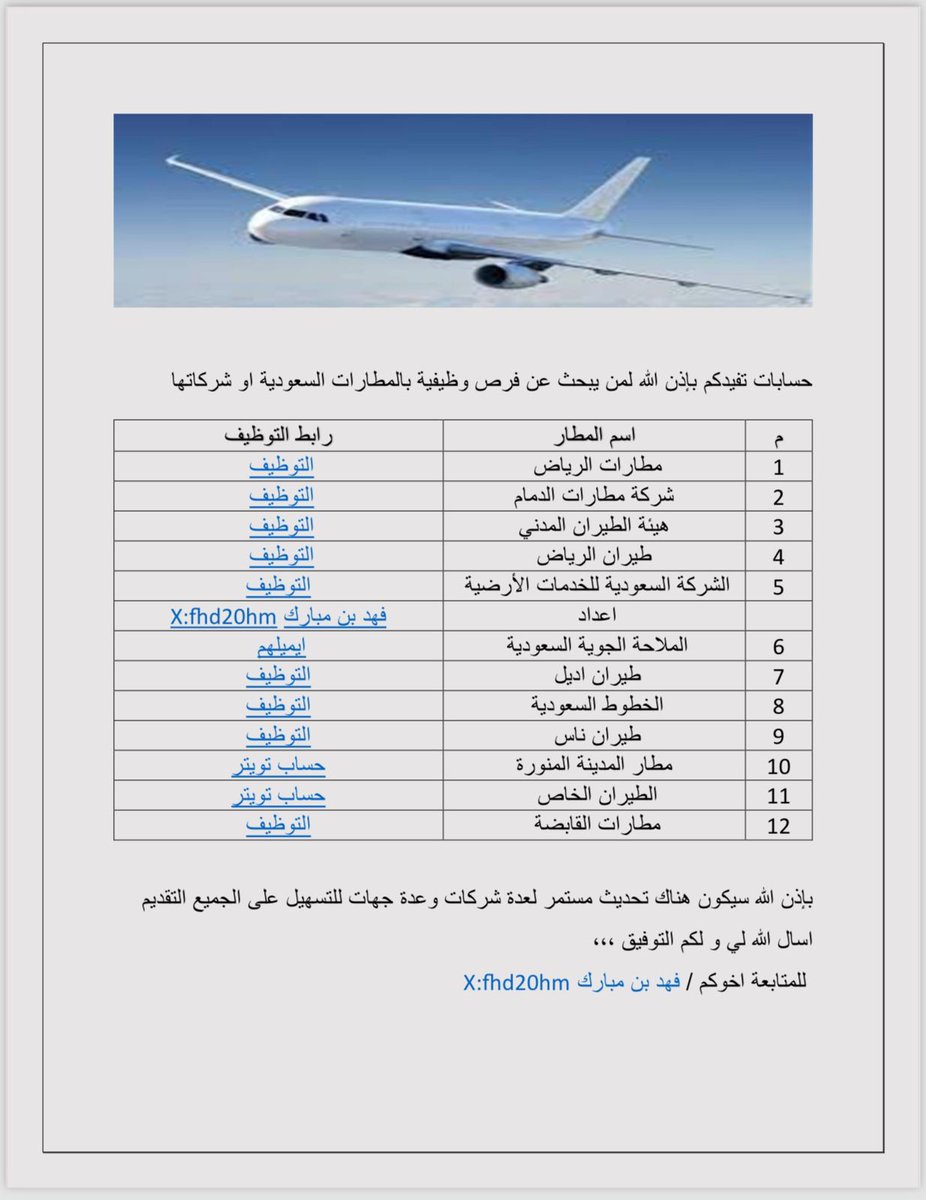 حسابات تفيدكم بإذن الله لمن يبحث عن فرص وظيفية بالمطارات السعودية او شركاتها

| م | اسم المطار | رابط التوظيف |
|---|---|---|
| 1 | مطارات الرياض | التوظيف |
| 2 | شركة مطارات الدمام | التوظيف |
| 3 | هيئة الطيران المدني | التوظيف |
| 4 | طيران الرياض | التوظيف |
| 5 | الشركة السعودية للخدمات الأرضية | التوظيف |
|  | اعداد | فهد بن مبارك X:fhd20hm |
| 6 | الملاحة الجوية السعودية | ايميلهم |
| 7 | طيران اديل | التوظيف |
| 8 | الخطوط السعودية | التوظيف |
| 9 | طيران ناس | التوظيف |
| 10 | مطار المدينة المنورة | حساب تويتر |
| 11 | الطيران الخاص | حساب تويتر |
| 12 | مطارات القابضة | التوظيف |

بإذن الله سيكون هناك تحديث مستمر لعدة شركات وعدة جهات للتسهيل على الجميع التقديم

اسال الله لي و لكم التوفيق ،،،

للمتابعة اخوكم / فهد بن مبارك X:fhd20hm